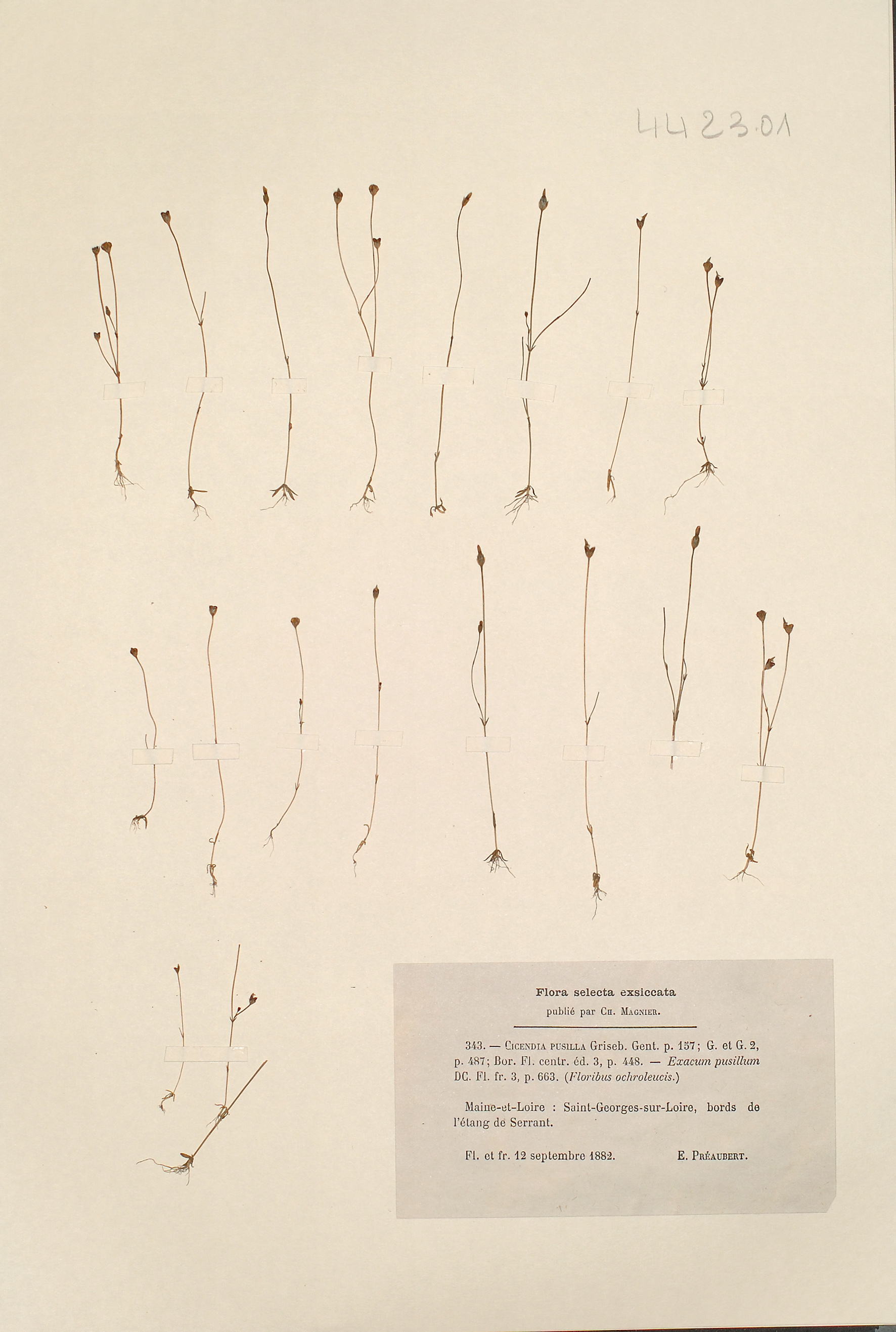 4423.01

Flora selecta exsiccata

publié par Ch. Magnier.

343. — Cicendia pusilla Griseb. Gent. p. 157; G. et G. 2, p. 487; Bor. Fl. centr. éd. 3, p. 448. — Exacum pusillum DC. Fl. fr. 3, p. 663. (Floribus ochroleucis.)

Maine-et-Loire : Saint-Georges-sur-Loire, bords de l'étang de Serrant.

Fl. et fr. 12 septembre 1882. E. Préaubert.